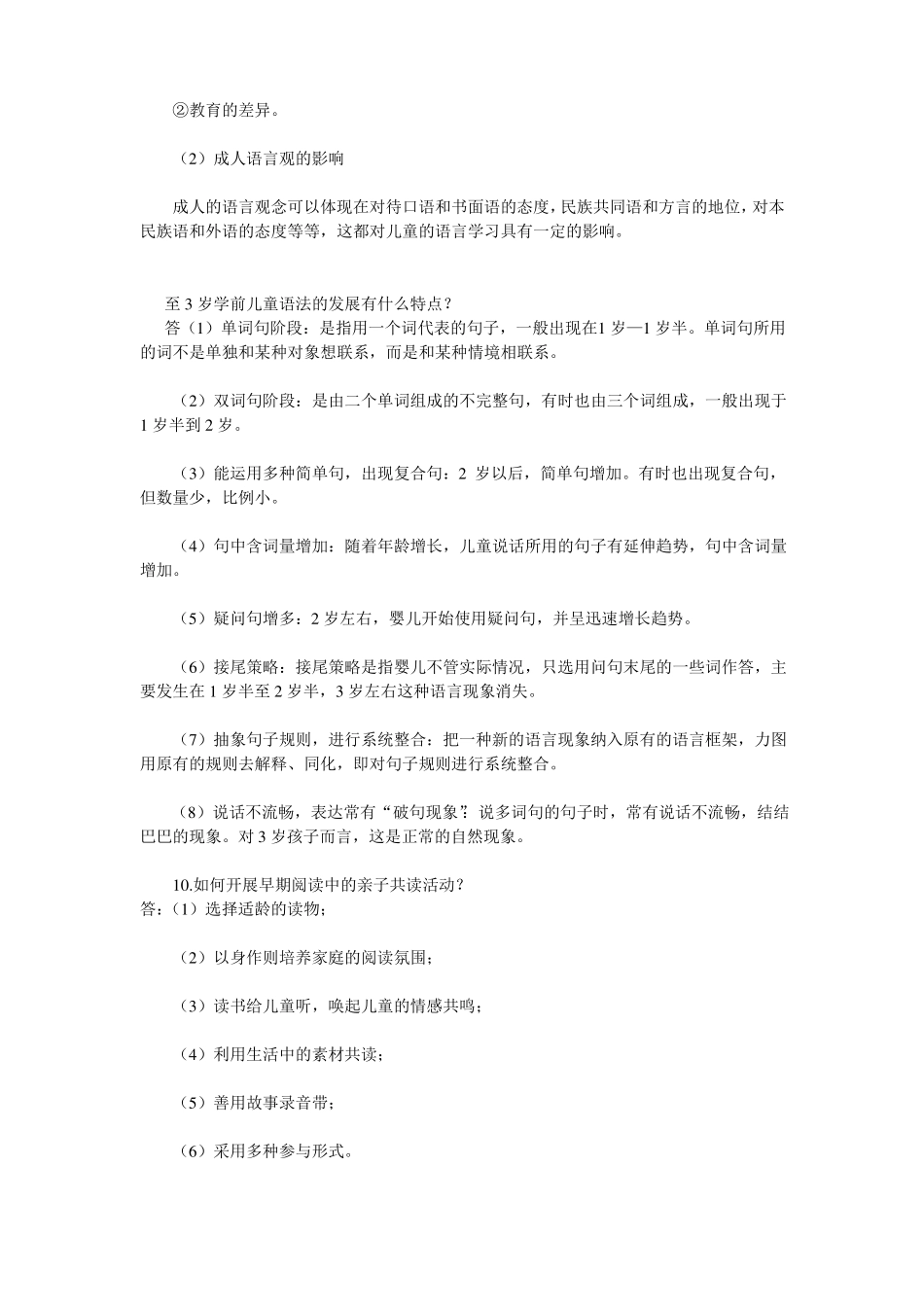 ②教育的差异。

（2）成人语言观的影响

成人的语言观念可以体现在对待口语和书面语的态度，民族共同语和方言的地位，对本民族语和外语的态度等等，这都对儿童的语言学习具有一定的影响。

至 3 岁学前儿童语法的发展有什么特点？
答（1）单词句阶段：是指用一个词代表的句子，一般出现在1 岁—1 岁半。单词句所用的词不是单独和某种对象想联系，而是和某种情境相联系。

（2）双词句阶段：是由二个单词组成的不完整句，有时也由三个词组成，一般出现于 1 岁半到 2 岁。

（3）能运用多种简单句，出现复合句：2 岁以后，简单句增加。有时也出现复合句，但数量少，比例小。

（4）句中含词量增加：随着年龄增长，儿童说话所用的句子有延伸趋势，句中含词量增加。

（5）疑问句增多：2 岁左右，婴儿开始使用疑问句，并呈迅速增长趋势。

（6）接尾策略：接尾策略是指婴儿不管实际情况，只选用问句末尾的一些词作答，主要发生在 1 岁半至 2 岁半，3 岁左右这种语言现象消失。

（7）抽象句子规则，进行系统整合：把一种新的语言现象纳入原有的语言框架，力图用原有的规则去解释、同化，即对句子规则进行系统整合。

（8）说话不流畅，表达常有“破句现象”：说多词句的句子时，常有说话不流畅，结结巴巴的现象。对 3 岁孩子而言，这是正常的自然现象。

10.如何开展早期阅读中的亲子共读活动？
答:（1）选择适龄的读物；

（2）以身作则培养家庭的阅读氛围；

（3）读书给儿童听，唤起儿童的情感共鸣；

（4）利用生活中的素材共读；

（5）善用故事录音带；

（6）采用多种参与形式。